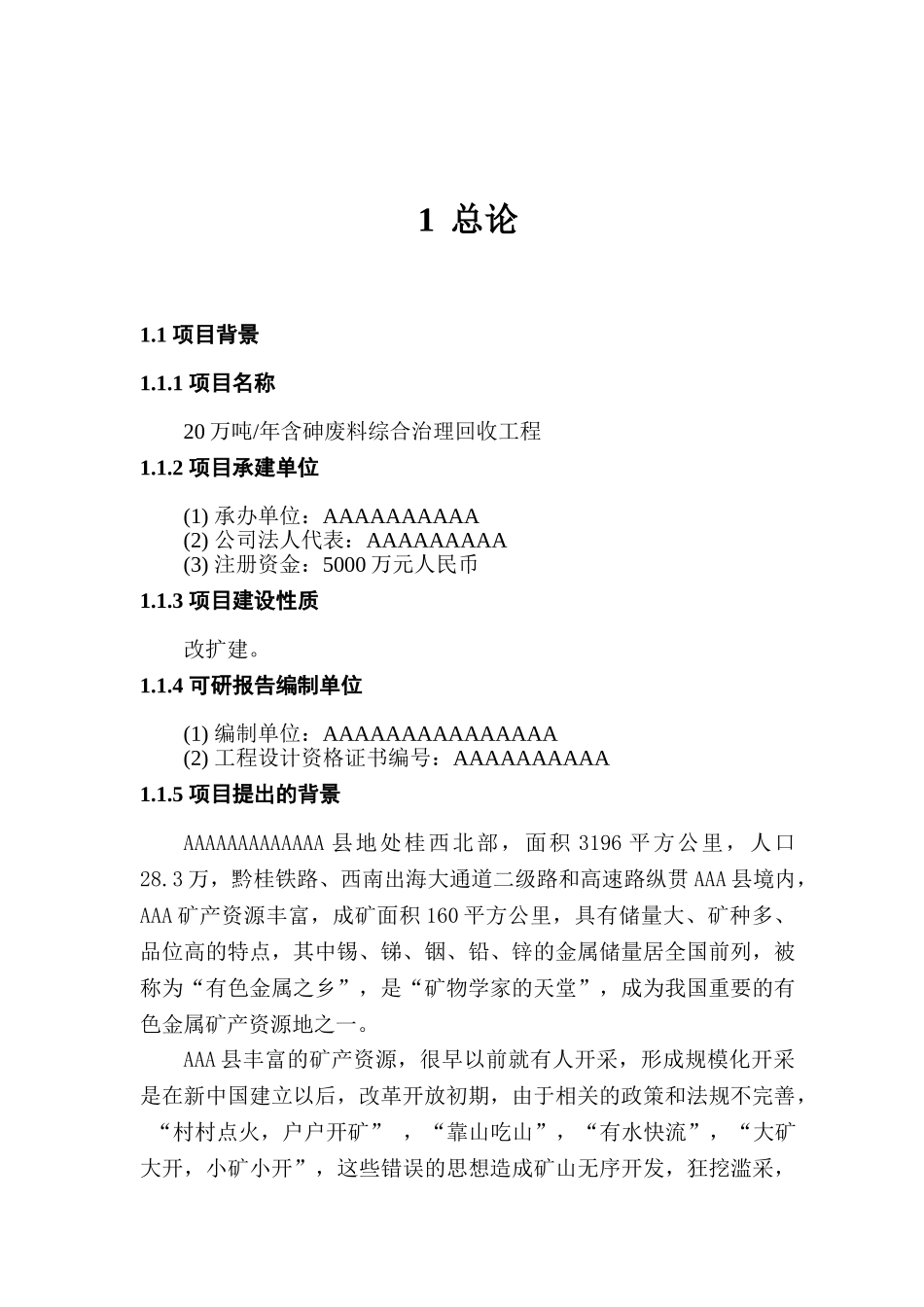 1 总论

1.1 项目背景

1.1.1 项目名称

20 万吨/年含砷废料综合治理回收工程

1.1.2 项目承建单位

(1) 承办单位：AAAAAAAAAA
(2) 公司法人代表：AAAAAAAAA
(3) 注册资金：5000 万元人民币

1.1.3 项目建设性质

改扩建。

1.1.4 可研报告编制单位

(1) 编制单位：AAAAAAAAAAAAAAA
(2) 工程设计资格证书编号：AAAAAAAAAA

1.1.5 项目提出的背景

AAAAAAAAAAAAA 县地处桂西北部，面积 3196 平方公里，人口 28.3 万，黔桂铁路、西南出海大通道二级路和高速路纵贯 AAA 县境内，AAA 矿产资源丰富，成矿面积 160 平方公里，具有储量大、矿种多、品位高的特点，其中锡、锑、铟、铅、锌的金属储量居全国前列，被称为“有色金属之乡”，是“矿物学家的天堂”，成为我国重要的有色金属矿产资源地之一。

AAA 县丰富的矿产资源，很早以前就有人开采，形成规模化开采是在新中国建立以后，改革开放初期，由于相关的政策和法规不完善，“村村点火，户户开矿”，“靠山吃山”，“有水快流”，“大矿大开，小矿小开”，这些错误的思想造成矿山无序开发，狂挖滥采，